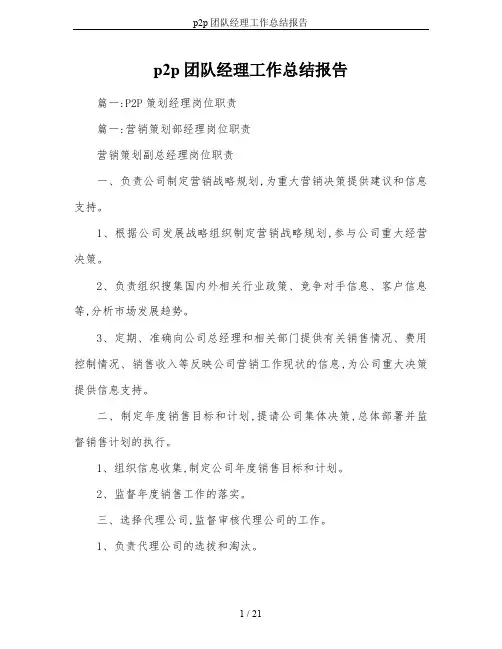 p2p 团队经理工作总结报告

p2p 团队经理工作总结报告

篇一:P2P 策划经理岗位职责

篇一:营销策划部经理岗位职责

营销策划副总经理岗位职责

一、负责公司制定营销战略规划,为重大营销决策提供建议和信息支持。

1、根据公司发展战略组织制定营销战略规划,参与公司重大经营决策。

2、负责组织搜集国内外相关行业政策、竞争对手信息、客户信息等,分析市场发展趋势。

3、定期、准确向公司总经理和相关部门提供有关销售情况、费用控制情况、销售收入等反映公司营销工作现状的信息,为公司重大决策提供信息支持。

二、制定年度销售目标和计划,提请公司集体决策,总体部署并监督销售计划的执行。

1、组织信息收集,制定公司年度销售目标和计划。

2、监督年度销售工作的落实。

三、选择代理公司,监督审核代理公司的工作。

1、负责代理公司的选拔和淘汰。

1 / 21